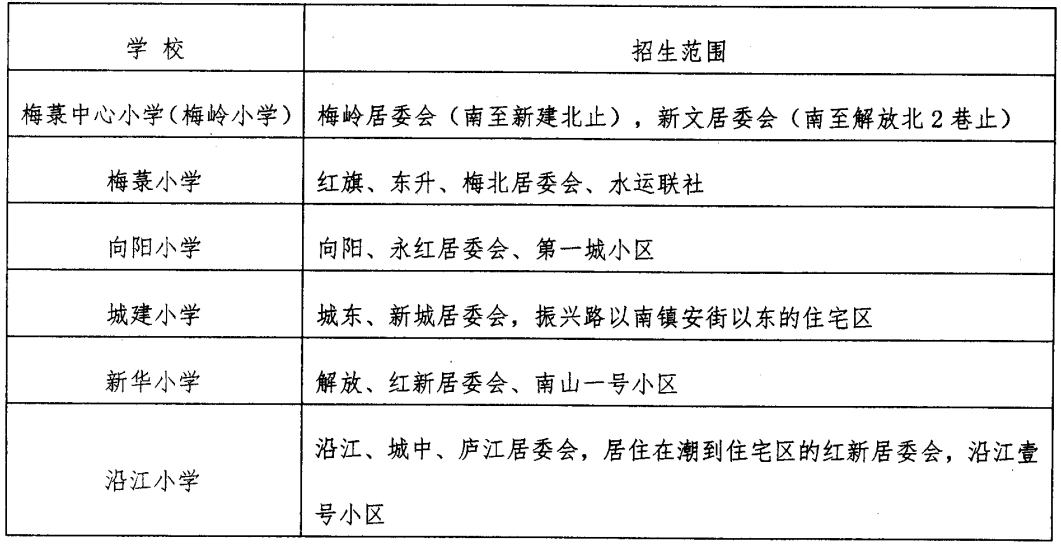 | 学 校 | 招生范围 |
|---|---|
| 梅菉中心小学(梅岭小学) | 梅岭居委会（南至新建北止），新文居委会（南至解放北2巷止） |
| 梅菉小学 | 红旗、东升、梅北居委会、水运联社 |
| 向阳小学 | 向阳、永红居委会、第一城小区 |
| 城建小学 | 城东、新城居委会，振兴路以南镇安街以东的住宅区 |
| 新华小学 | 解放、红新居委会、南山一号小区 |
| 沿江小学 | 沿江、城中、庐江居委会，居住在潮到住宅区的红新居委会，沿江壹号小区 |